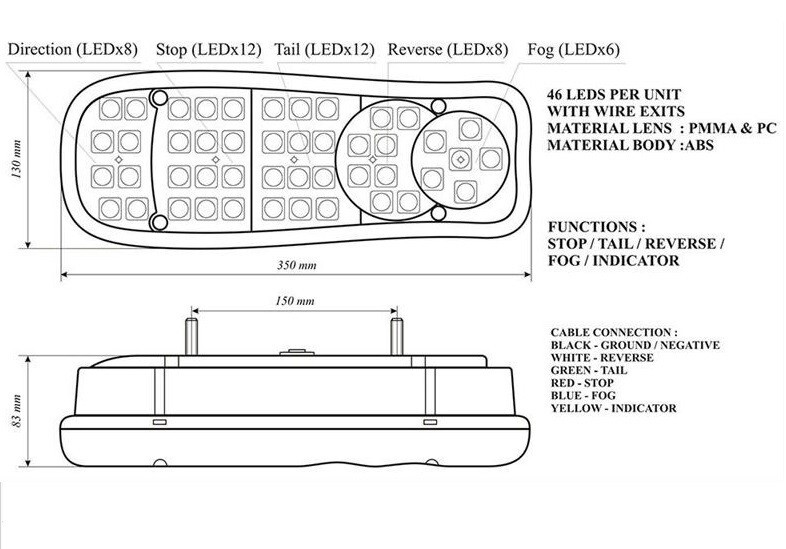 Direction (LEDx8) Stop (LEDx12) Tail (LEDx12) Reverse (LEDx8) Fog (LEDx6)

130 mm

350 mm

46 LEDS PER UNIT
WITH WIRE EXITS
MATERIAL LENS : PMMA & PC
MATERIAL BODY :ABS

FUNCTIONS :
STOP / TAIL / REVERSE /
FOG / INDICATOR

150 mm

83 mm

CABLE CONNECTION :
BLACK - GROUND / NEGATIVE
WHITE - REVERSE
GREEN - TAIL
RED - STOP
BLUE - FOG
YELLOW - INDICATOR